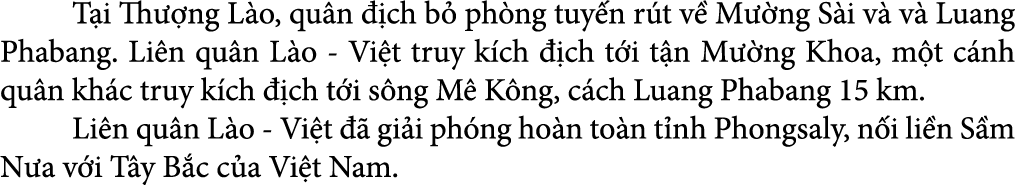 Tại Thượng Lào, quân địch bỏ phòng tuyến rút về Mường Sài và và Luang Phabang. Liên quân Lào - Việt truy kích địch tới tận Mường Khoa, một cánh quân khác truy kích địch tới sông Mê Kông, cách Luang Phabang 15 km.

Liên quân Lào - Việt đã giải phóng hoàn toàn tỉnh Phongsaly, nối liền Sầm Nưa với Tây Bắc của Việt Nam.